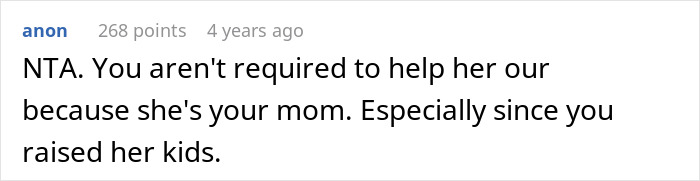 anon 268 points 4 years ago

NTA. You aren't required to help her our because she's your mom. Especially since you raised her kids.